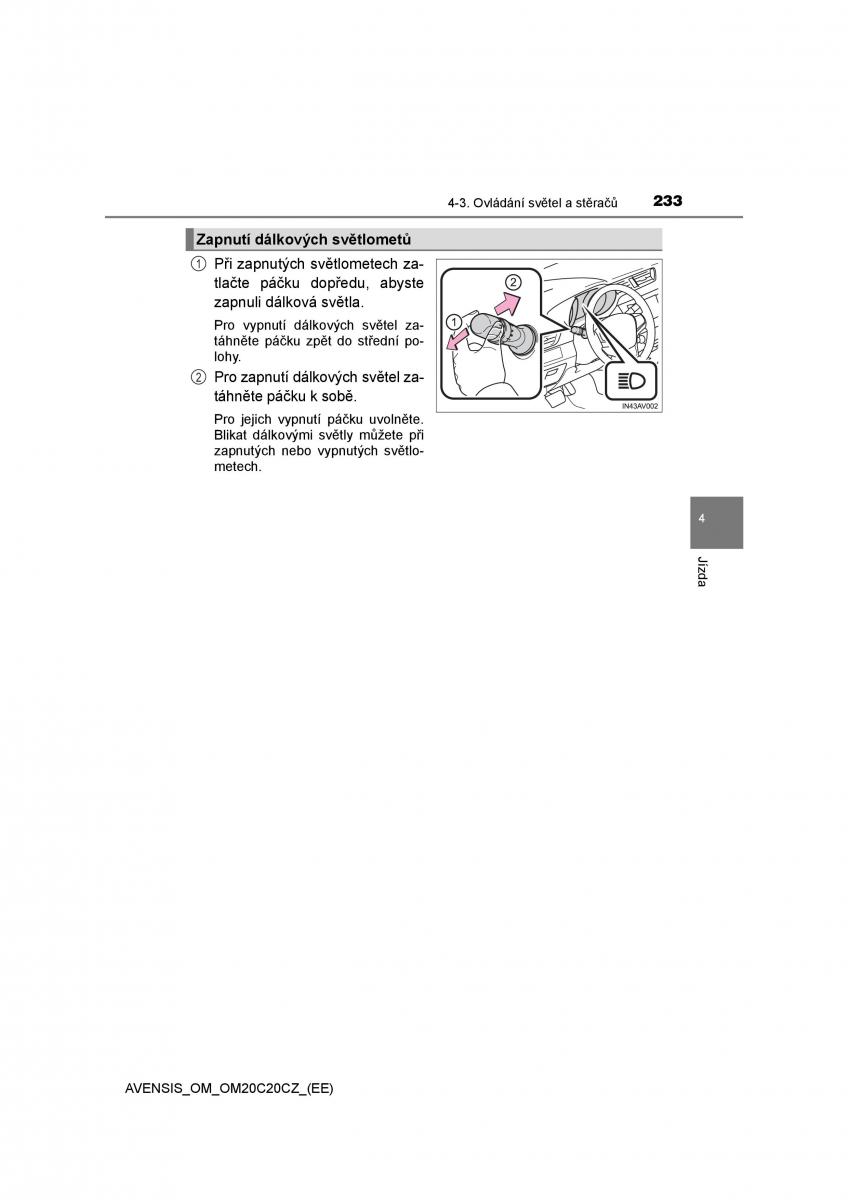 4-3. Ovládání světel a stěračů 233

Zapnutí dálkových světlometů

1 Při zapnutých světlometech zatlačte páčku dopředu, abyste zapnuli dálková světla.

Pro vypnutí dálkových světel zatáhněte páčku zpět do střední polohy.

2 Pro zapnutí dálkových světel zatáhněte páčku k sobě.

Pro jejich vypnutí páčku uvolněte. Blikat dálkovými světly můžete při zapnutých nebo vypnutých světlometech.

2
1
IN43AV002

4
Jízda

AVENSIS_OM_OM20C20CZ_(EE)